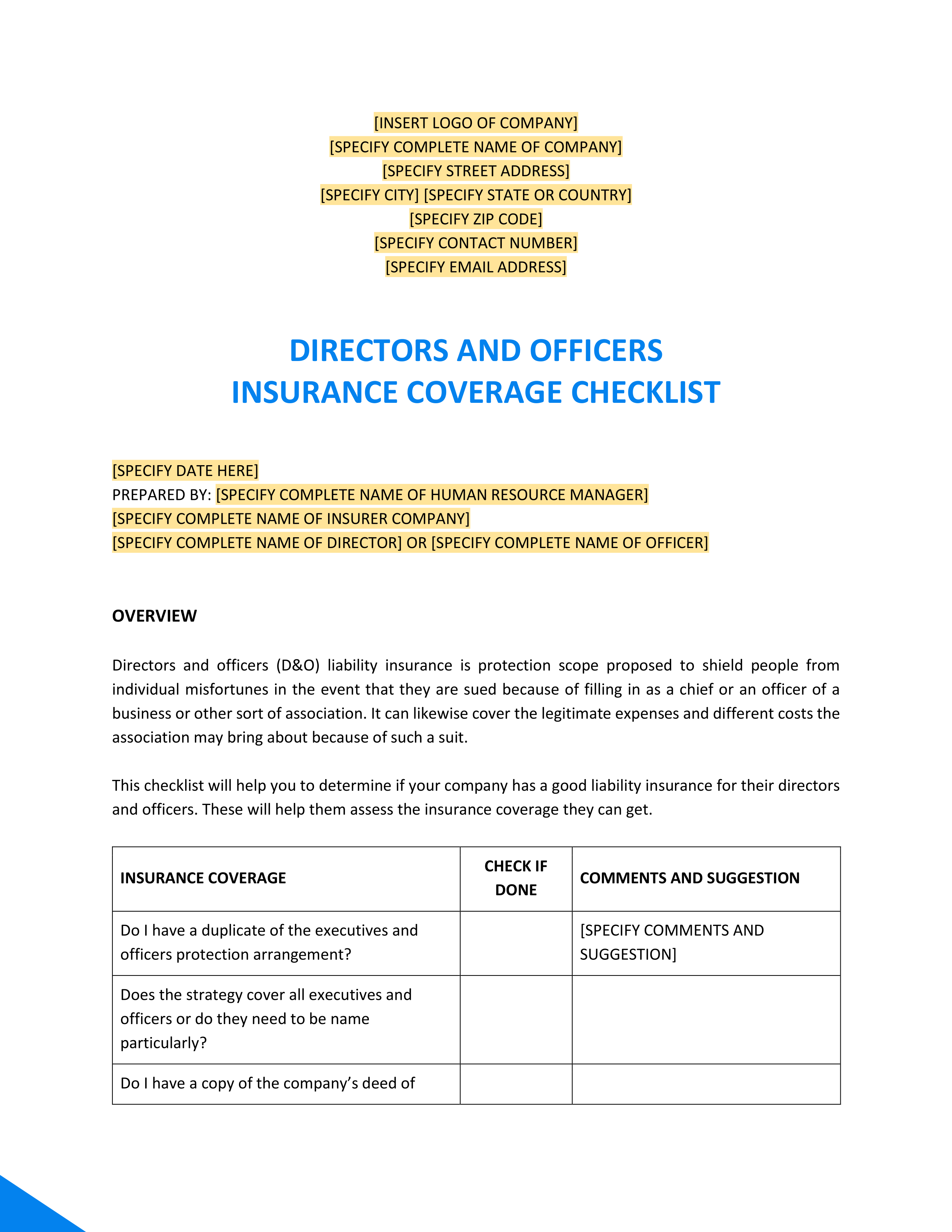 [INSERT LOGO OF COMPANY]
[SPECIFY COMPLETE NAME OF COMPANY]
[SPECIFY STREET ADDRESS]
[SPECIFY CITY] [SPECIFY STATE OR COUNTRY]
[SPECIFY ZIP CODE]
[SPECIFY CONTACT NUMBER]
[SPECIFY EMAIL ADDRESS]

DIRECTORS AND OFFICERS
INSURANCE COVERAGE CHECKLIST

[SPECIFY DATE HERE]
PREPARED BY: [SPECIFY COMPLETE NAME OF HUMAN RESOURCE MANAGER]
[SPECIFY COMPLETE NAME OF INSURER COMPANY]
[SPECIFY COMPLETE NAME OF DIRECTOR] OR [SPECIFY COMPLETE NAME OF OFFICER]

OVERVIEW

Directors and officers (D&O) liability insurance is protection scope proposed to shield people from individual misfortunes in the event that they are sued because of filling in as a chief or an officer of a business or other sort of association. It can likewise cover the legitimate expenses and different costs the association may bring about because of such a suit.

This checklist will help you to determine if your company has a good liability insurance for their directors and officers. These will help them assess the insurance coverage they can get.

| INSURANCE COVERAGE | CHECK IF DONE | COMMENTS AND SUGGESTION |
|---|---|---|
| Do I have a duplicate of the executives and officers protection arrangement? | | [SPECIFY COMMENTS AND SUGGESTION] |
| Does the strategy cover all executives and officers or do they need to be name particularly? | | |
| Do I have a copy of the company’s deed of | | |